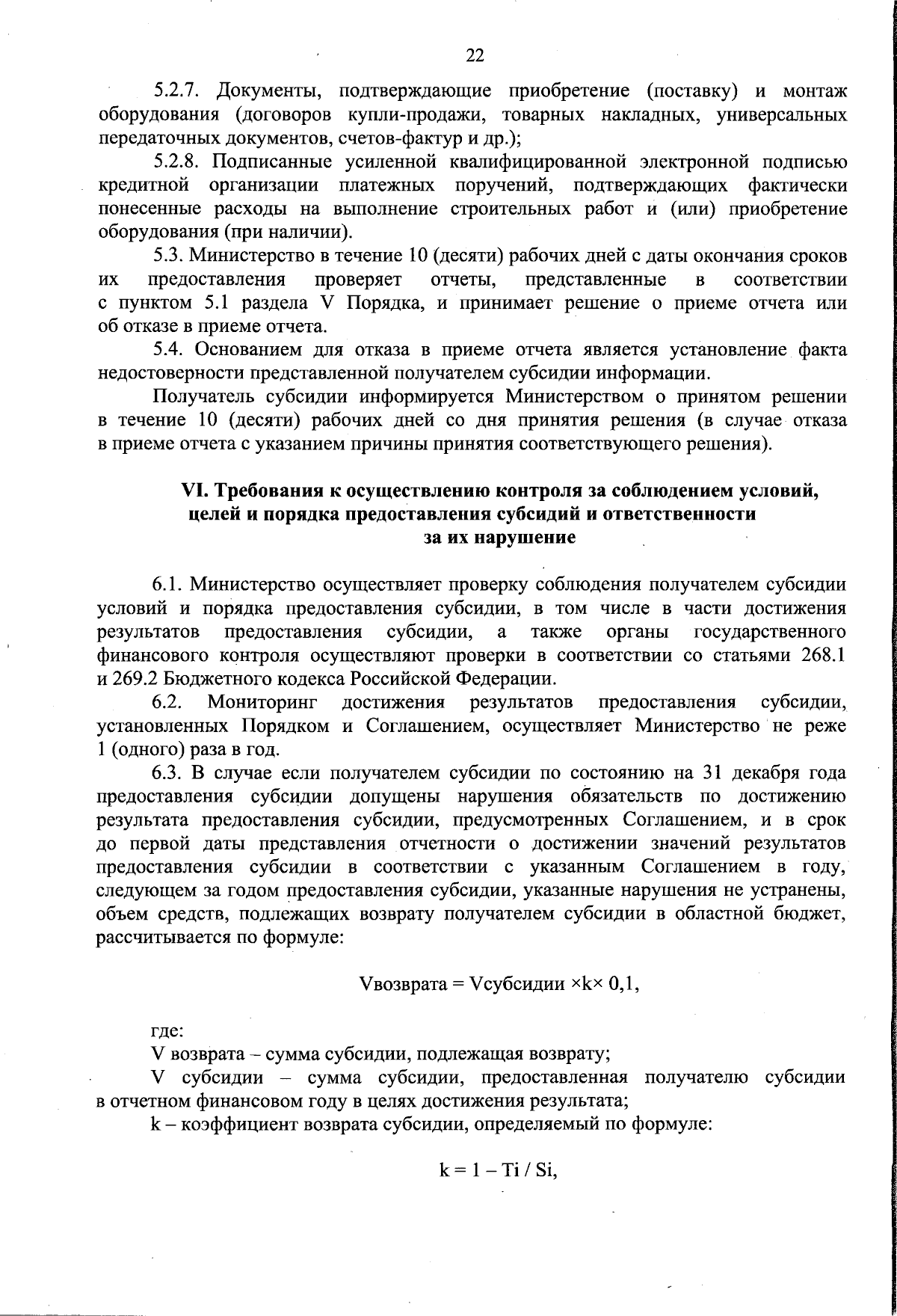 22

5.2.7. Документы, подтверждающие приобретение (поставку) и монтаж оборудования (договоров купли-продажи, товарных накладных, универсальных передаточных документов, счетов-фактур и др.);

5.2.8. Подписанные усиленной квалифицированной электронной подписью кредитной организации платежных поручений, подтверждающих фактически понесенные расходы на выполнение строительных работ и (или) приобретение оборудования (при наличии).

5.3. Министерство в течение 10 (десяти) рабочих дней с даты окончания сроков их предоставления проверяет отчеты, представленные в соответствии с пунктом 5.1 раздела V Порядка, и принимает решение о приеме отчета или об отказе в приеме отчета.

5.4. Основанием для отказа в приеме отчета является установление факта недостоверности представленной получателем субсидии информации.

Получатель субсидии информируется Министерством о принятом решении в течение 10 (десяти) рабочих дней со дня принятия решения (в случае отказа в приеме отчета с указанием причины принятия соответствующего решения).

VI. Требования к осуществлению контроля за соблюдением условий, целей и порядка предоставления субсидий и ответственности за их нарушение

6.1. Министерство осуществляет проверку соблюдения получателем субсидии условий и порядка предоставления субсидии, в том числе в части достижения результатов предоставления субсидии, а также органы государственного финансового контроля осуществляют проверки в соответствии со статьями 268.1 и 269.2 Бюджетного кодекса Российской Федерации.

6.2. Мониторинг достижения результатов предоставления субсидии, установленных Порядком и Соглашением, осуществляет Министерство не реже 1 (одного) раза в год.

6.3. В случае если получателем субсидии по состоянию на 31 декабря года предоставления субсидии допущены нарушения обязательств по достижению результата предоставления субсидии, предусмотренных Соглашением, и в срок до первой даты представления отчетности о достижении значений результатов предоставления субсидии в соответствии с указанным Соглашением в году, следующем за годом предоставления субсидии, указанные нарушения не устранены, объем средств, подлежащих возврату получателем субсидии в областной бюджет, рассчитывается по формуле:

Vвозврата = Vсубсидии ×k× 0,1,

где:

V возврата – сумма субсидии, подлежащая возврату;

V субсидии – сумма субсидии, предоставленная получателю субсидии в отчетном финансовом году в целях достижения результата;

k – коэффициент возврата субсидии, определяемый по формуле:

k = 1 – Ti / Si,